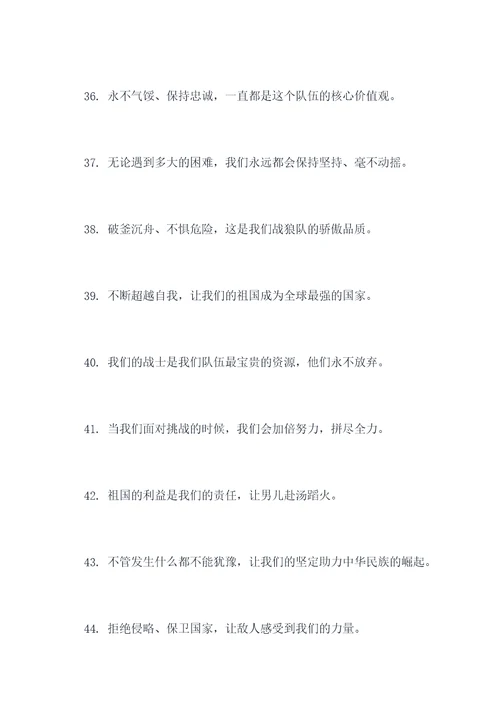 36. 永不气馁、保持忠诚，一直都是这个队伍的核心价值观。

37. 无论遇到多大的困难，我们永远都会保持坚持、毫不动摇。

38. 破釜沉舟、不惧危险，这是我们战狼队的骄傲品质。

39. 不断超越自我，让我们的祖国成为全球最强的国家。

40. 我们的战士是我们队伍最宝贵的资源，他们永不放弃。

41. 当我们面对挑战的时候，我们会加倍努力，拼尽全力。

42. 祖国的利益是我们的责任，让男儿赴汤蹈火。

43. 不管发生什么都不能犹豫，让我们的坚定助力中华民族的崛起。

44. 拒绝侵略、保卫国家，让敌人感受到我们的力量。